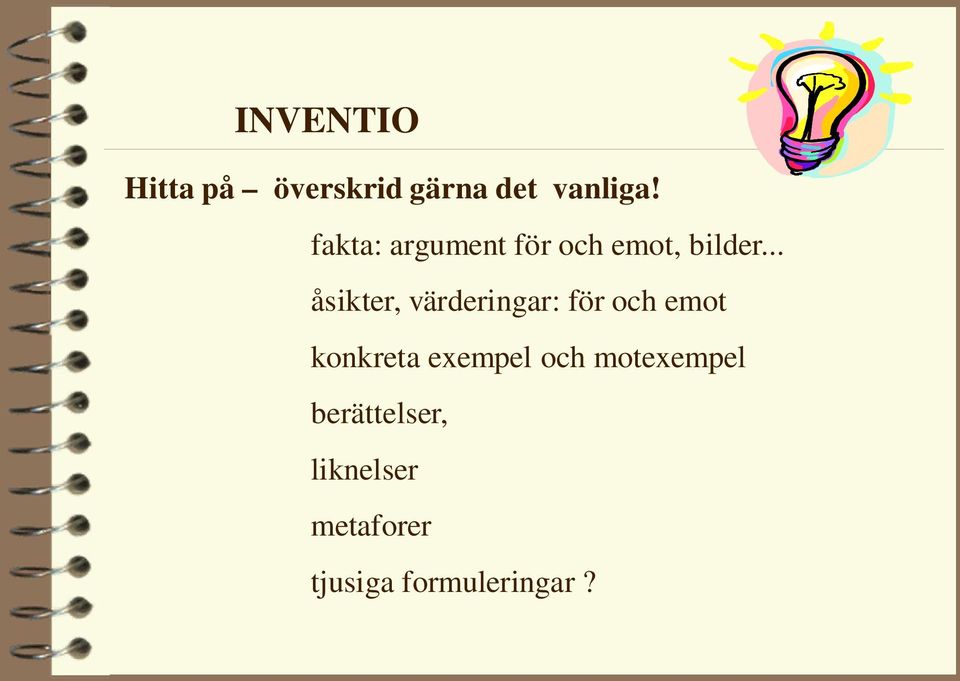 INVENTIO

Hitta på – överskrid gärna det vanliga!

fakta: argument för och emot, bilder...

åsikter, värderingar: för och emot

konkreta exempel och motexempel

berättelser,

liknelser

metaforer

tjusiga formuleringar ?